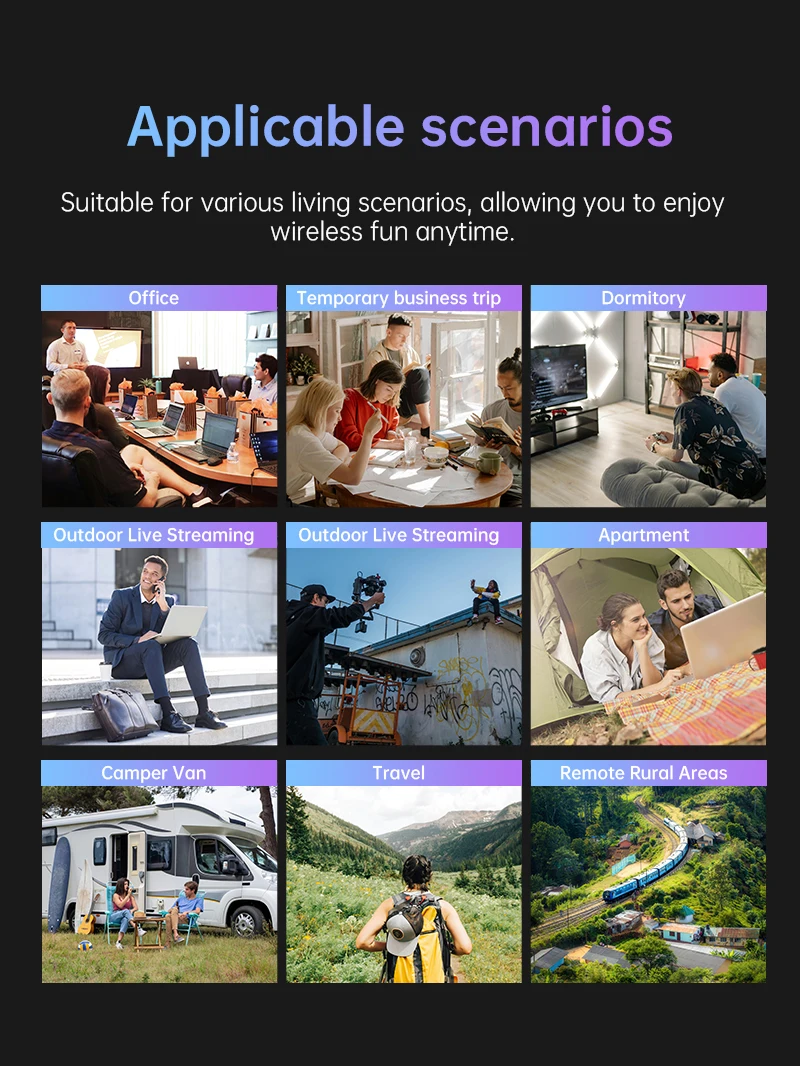 Applicable scenarios

Suitable for various living scenarios, allowing you to enjoy wireless fun anytime.

Office

Temporary business trip

Dormitory

Outdoor Live Streaming

Outdoor Live Streaming

Apartment

Camper Van

Travel

Remote Rural Areas